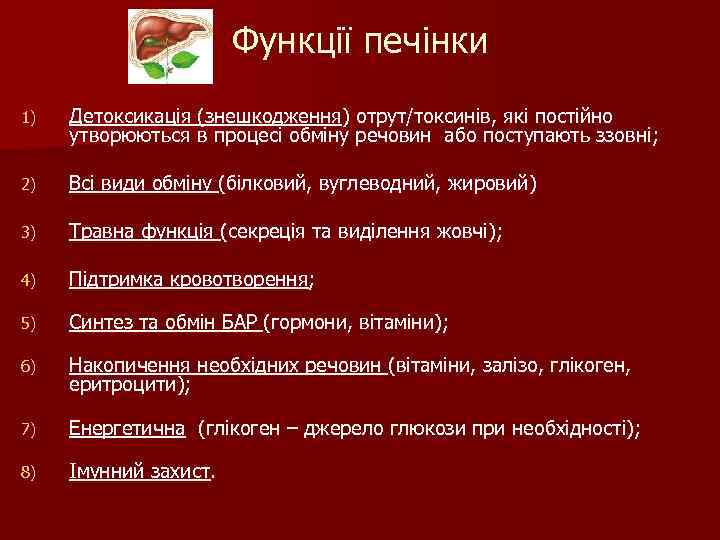 Функції печінки

1) Детоксикація (знешкодження) отрут/токсинів, які постійно утворюються в процесі обміну речовин або поступають ззовні;

2) Всі види обміну (білковий, вуглеводний, жировий)

3) Травна функція (секреція та виділення жовчі);

4) Підтримка кровотворення;

5) Синтез та обмін БАР (гормони, вітаміни);

6) Накопичення необхідних речовин (вітаміни, залізо, глікоген, еритроцити);

7) Енергетична (глікоген – джерело глюкози при необхідності);

8) Імунний захист.